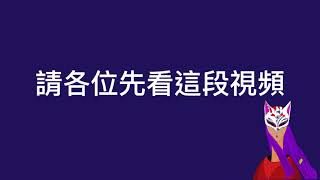 請各位先看這段視頻